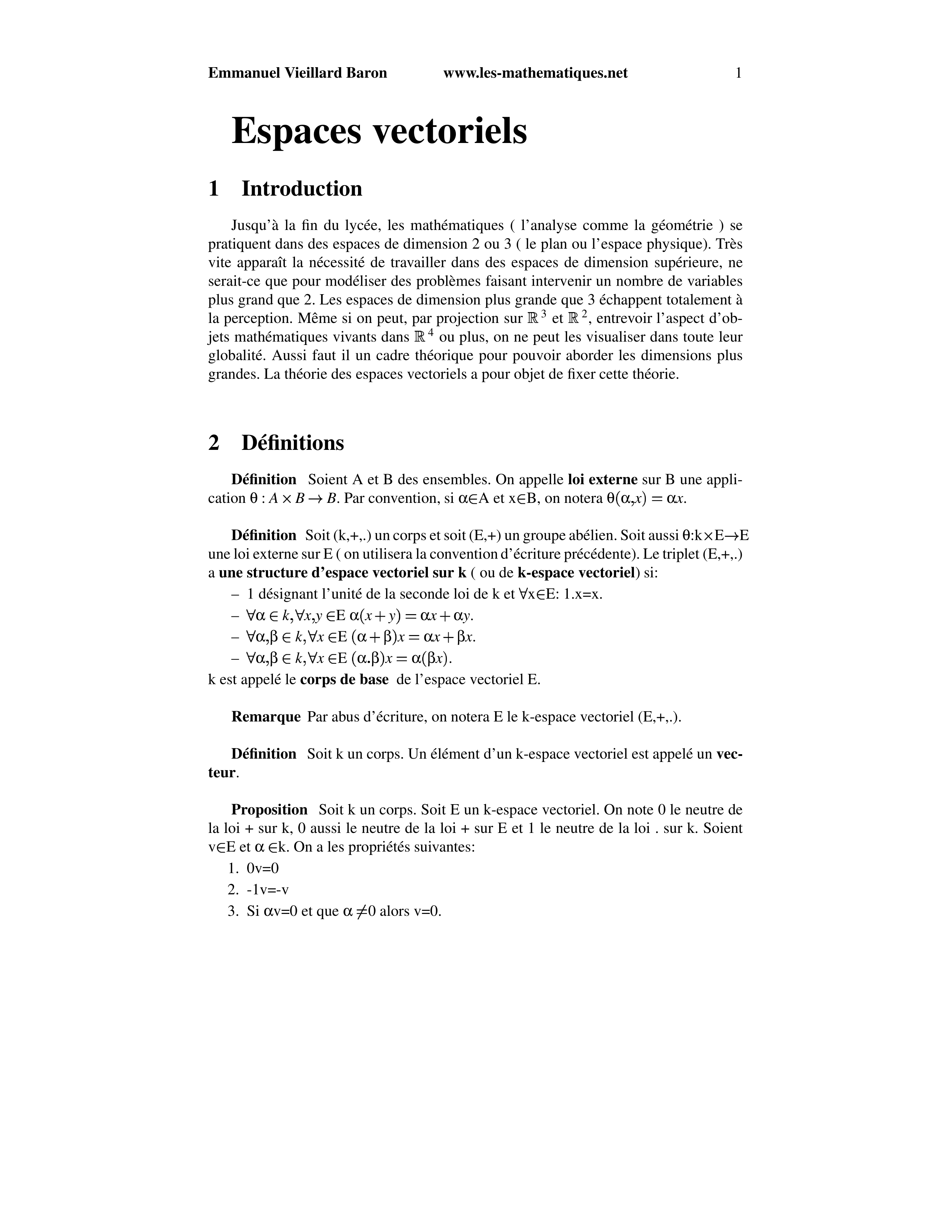 Emmanuel Vieillard Baron www.les-mathematiques.net 1

Espaces vectoriels

1 Introduction

Jusqu'à la fin du lycée, les mathématiques ( l'analyse comme la géométrie ) se pratiquent dans des espaces de dimension 2 ou 3 ( le plan ou l'espace physique). Très vite apparaît la nécessité de travailler dans des espaces de dimension supérieure, ne serait-ce que pour modéliser des problèmes faisant intervenir un nombre de variables plus grand que 2. Les espaces de dimension plus grande que 3 échappent totalement à la perception. Même si on peut, par projection sur $\mathbb{R}^3$ et $\mathbb{R}^2$, entrevoir l'aspect d'objets mathématiques vivants dans $\mathbb{R}^4$ ou plus, on ne peut les visualiser dans toute leur globalité. Aussi faut il un cadre théorique pour pouvoir aborder les dimensions plus grandes. La théorie des espaces vectoriels a pour objet de fixer cette théorie.

2 Définitions

Définition Soient A et B des ensembles. On appelle loi externe sur B une application $\theta : A \times B \to B$. Par convention, si $\alpha \in$A et x$\in$B, on notera $\theta(\alpha,x) = \alpha x$.

Définition Soit (k,+,.) un corps et soit (E,+) un groupe abélien. Soit aussi $\theta$:k$\times$E$\to$E une loi externe sur E ( on utilisera la convention d'écriture précédente). Le triplet (E,+,.) a une structure d'espace vectoriel sur k ( ou de k-espace vectoriel) si:
– 1 désignant l'unité de la seconde loi de k et $\forall$x$\in$E: 1.x=x.
– $\forall \alpha \in k, \forall x,y \in$E $\alpha(x+y) = \alpha x + \alpha y$.
– $\forall \alpha,\beta \in k, \forall x \in$E $(\alpha+\beta)x = \alpha x + \beta x$.
– $\forall \alpha,\beta \in k, \forall x \in$E $(\alpha.\beta)x = \alpha(\beta x)$.
k est appelé le corps de base de l'espace vectoriel E.

Remarque Par abus d'écriture, on notera E le k-espace vectoriel (E,+,.).

Définition Soit k un corps. Un élément d'un k-espace vectoriel est appelé un vecteur.

Proposition Soit k un corps. Soit E un k-espace vectoriel. On note 0 le neutre de la loi + sur k, 0 aussi le neutre de la loi + sur E et 1 le neutre de la loi . sur k. Soient v$\in$E et $\alpha \in$k. On a les propriétés suivantes:
1. 0v=0
2. -1v=-v
3. Si $\alpha$v=0 et que $\alpha \neq$0 alors v=0.